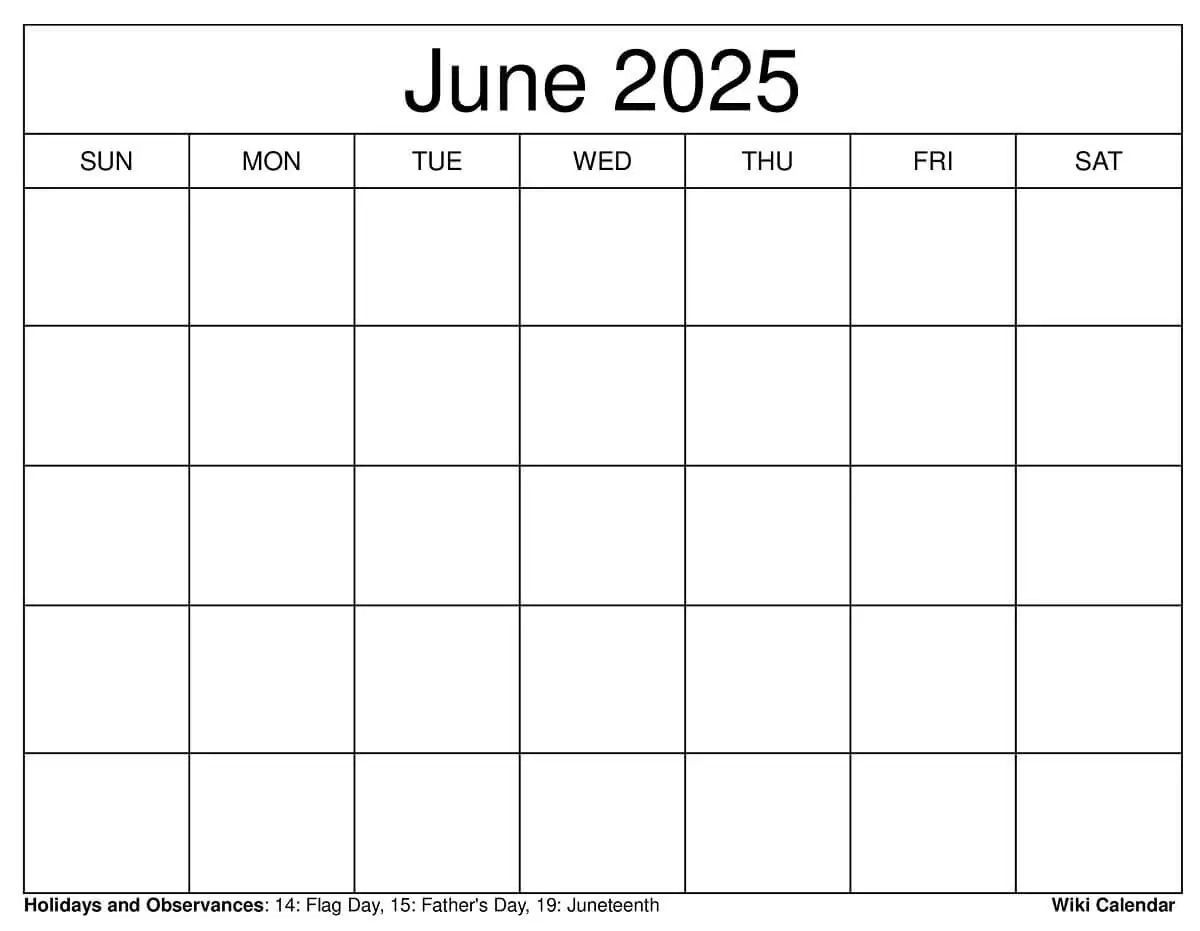 June 2025

| SUN | MON | TUE | WED | THU | FRI | SAT |
|---|---|---|---|---|---|---|
| | | | | | | |
| | | | | | | |
| | | | | | | |
| | | | | | | |
| | | | | | | |

Holidays and Observances: 14: Flag Day, 15: Father's Day, 19: Juneteenth

Wiki Calendar